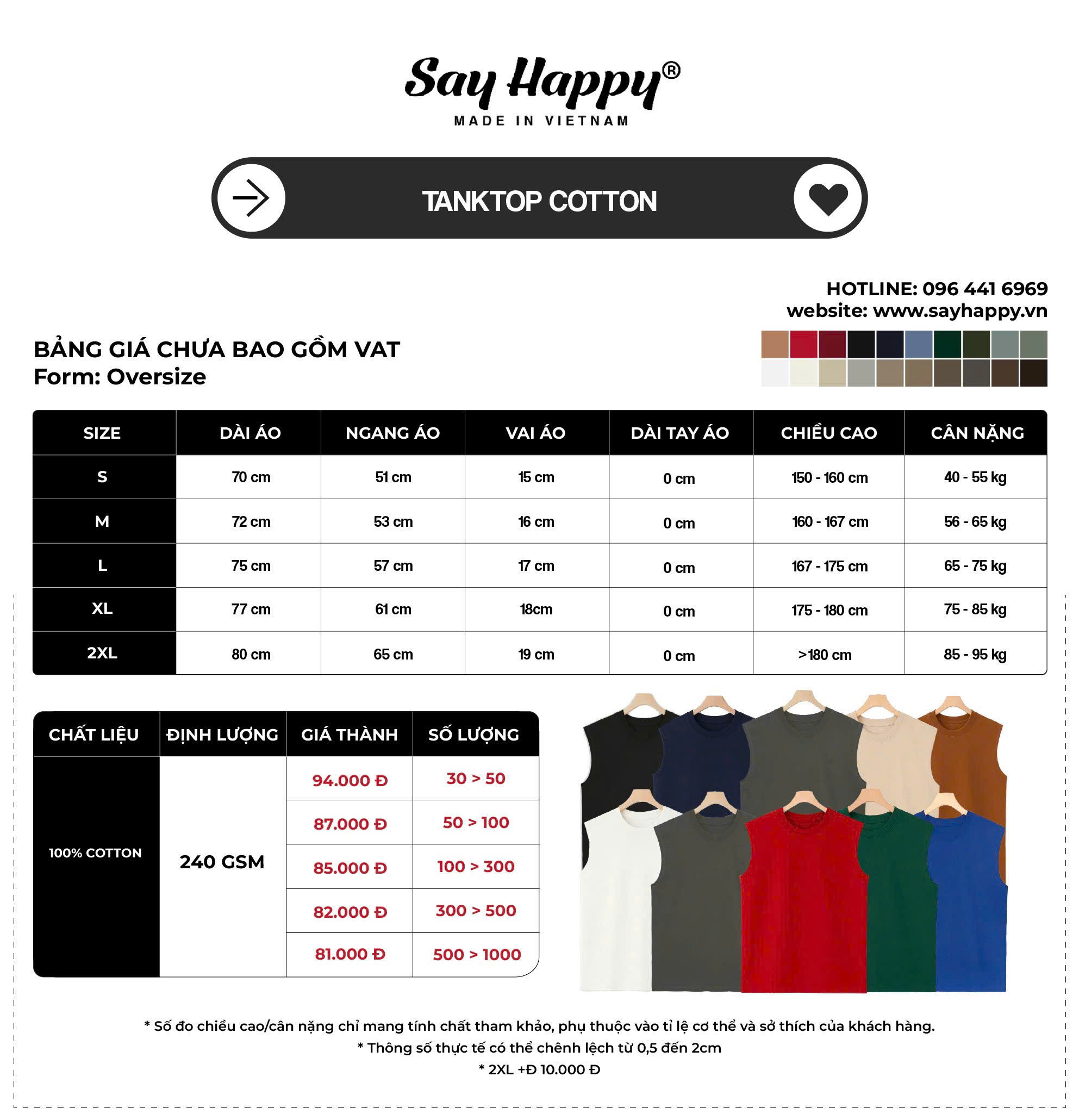 Say Happy®
MADE IN VIETNAM

TANKTOP COTTON

HOTLINE: 096 441 6969
website: www.sayhappy.vn

BẢNG GIÁ CHƯA BAO GỒM VAT
Form: Oversize

| SIZE | DÀI ÁO | NGANG ÁO | VAI ÁO | DÀI TAY ÁO | CHIỀU CAO | CÂN NẶNG |
|---|---|---|---|---|---|---|
| S | 70 cm | 51 cm | 15 cm | 0 cm | 150 - 160 cm | 40 - 55 kg |
| M | 72 cm | 53 cm | 16 cm | 0 cm | 160 - 167 cm | 56 - 65 kg |
| L | 75 cm | 57 cm | 17 cm | 0 cm | 167 - 175 cm | 65 - 75 kg |
| XL | 77 cm | 61 cm | 18cm | 0 cm | 175 - 180 cm | 75 - 85 kg |
| 2XL | 80 cm | 65 cm | 19 cm | 0 cm | >180 cm | 85 - 95 kg |

| CHẤT LIỆU | ĐỊNH LƯỢNG | GIÁ THÀNH | SỐ LƯỢNG |
|---|---|---|---|
| 100% COTTON | 240 GSM | 94.000 Đ | 30 > 50 |
| | | 87.000 Đ | 50 > 100 |
| | | 85.000 Đ | 100 > 300 |
| | | 82.000 Đ | 300 > 500 |
| | | 81.000 Đ | 500 > 1000 |

* Số đo chiều cao/cân nặng chỉ mang tính chất tham khảo, phụ thuộc vào tỉ lệ cơ thể và sở thích của khách hàng.
* Thông số thực tế có thể chênh lệch từ 0,5 đến 2cm
* 2XL +Đ 10.000 Đ